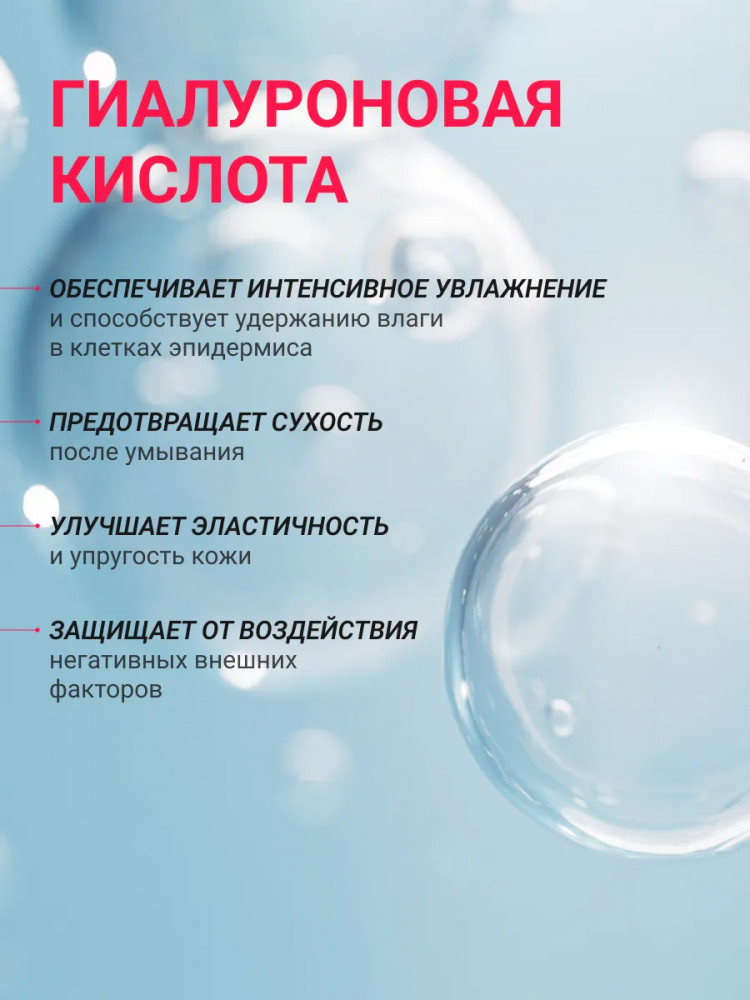 ГИАЛУРОНОВАЯ КИСЛОТА

ОБЕСПЕЧИВАЕТ ИНТЕНСИВНОЕ УВЛАЖНЕНИЕ
и способствует удержанию влаги в клетках эпидермиса

ПРЕДОТВРАЩАЕТ СУХОСТЬ
после умывания

УЛУЧШАЕТ ЭЛАСТИЧНОСТЬ
и упругость кожи

ЗАЩИЩАЕТ ОТ ВОЗДЕЙСТВИЯ
негативных внешних факторов